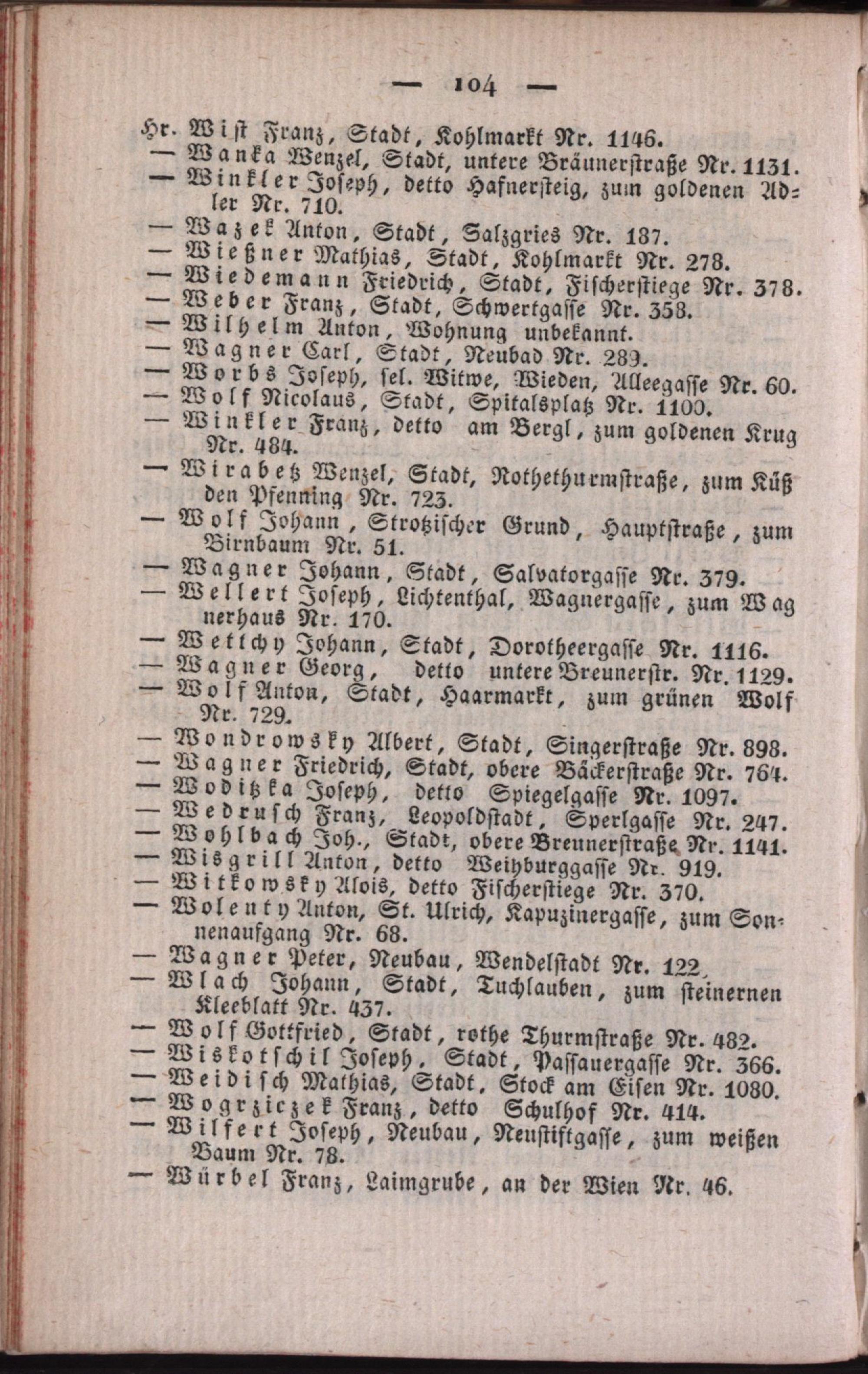 — 104 —

Hr. Wist Franz, Stadt, Kohlmarkt Nr. 1146.
— Wanka Wenzel, Stadt, untere Bräunerstraße Nr. 1131.
— Winkler Joseph, detto Hafnersteig, zum goldenen Adler Nr. 710.
— Wazek Anton, Stadt, Salzgries Nr. 187.
— Wießner Mathias, Stadt, Kohlmarkt Nr. 278.
— Wiedemann Friedrich, Stadt, Fischerstiege Nr. 378.
— Weber Franz, Stadt, Schwertgasse Nr. 358.
— Wilhelm Anton, Wohnung unbekannt.
— Wagner Carl, Stadt, Neubad Nr. 289.
— Worbs Joseph, sel. Witwe, Wieden, Alleegasse Nr. 60.
— Wolf Nicolaus, Stadt, Spitalsplatz Nr. 1100.
— Winkler Franz, detto am Bergl, zum goldenen Krug Nr. 484.
— Wirabetz Wenzel, Stadt, Rothethurmstraße, zum Küß den Pfenning Nr. 723.
— Wolf Johann, Strotzischer Grund, Hauptstraße, zum Birnbaum Nr. 51.
— Wagner Johann, Stadt, Salvatorgasse Nr. 379.
— Wellert Joseph, Lichtenthal, Wagnergasse, zum Wagnerhaus Nr. 170.
— Wettchy Johann, Stadt, Dorotheergasse Nr. 1116.
— Wagner Georg, detto untere Breunerstr. Nr. 1129.
— Wolf Anton, Stadt, Haarmarkt, zum grünen Wolf Nr. 729.
— Wondrowsky Albert, Stadt, Singerstraße Nr. 898.
— Wagner Friedrich, Stadt, obere Bäckerstraße Nr. 764.
— Woditzka Joseph, detto Spiegelgasse Nr. 1097.
— Wedrusch Franz, Leopoldstadt, Sperlgasse Nr. 247.
— Wohlbach Joh., Stadt, obere Breunerstraße Nr. 1141.
— Wisgrill Anton, detto Weihburggasse Nr. 919.
— Witkowsky Alois, detto Fischerstiege Nr. 370.
— Wolenty Anton, St. Ulrich, Kapuzinergasse, zum Sonnenaufgang Nr. 68.
— Wagner Peter, Neubau, Wendelstadt Nr. 122.
— Wlach Johann, Stadt, Tuchlauben, zum steinernen Kleeblatt Nr. 437.
— Wolf Gottfried, Stadt, rothe Thurmstraße Nr. 482.
— Wiskotschil Joseph, Stadt, Passauergasse Nr. 366.
— Weidisch Mathias, Stadt, Stock am Eisen Nr. 1080.
— Wogrziczek Franz, detto Schulhof Nr. 414.
— Wilfert Joseph, Neubau, Neustiftgasse, zum weißen Baum Nr. 78.
— Würbel Franz, Laimgrube, an der Wien Nr. 46.